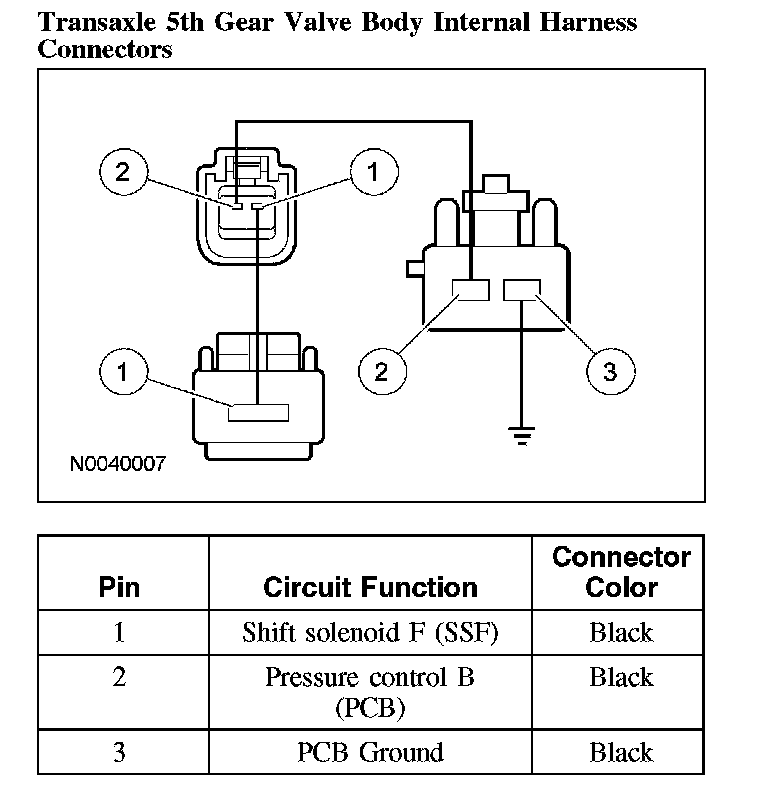 Transaxle 5th Gear Valve Body Internal Harness Connectors

2
1
1
2
3
N0040007

| Pin | Circuit Function | Connector Color |
|---|---|---|
| 1 | Shift solenoid F (SSF) | Black |
| 2 | Pressure control B (PCB) | Black |
| 3 | PCB Ground | Black |